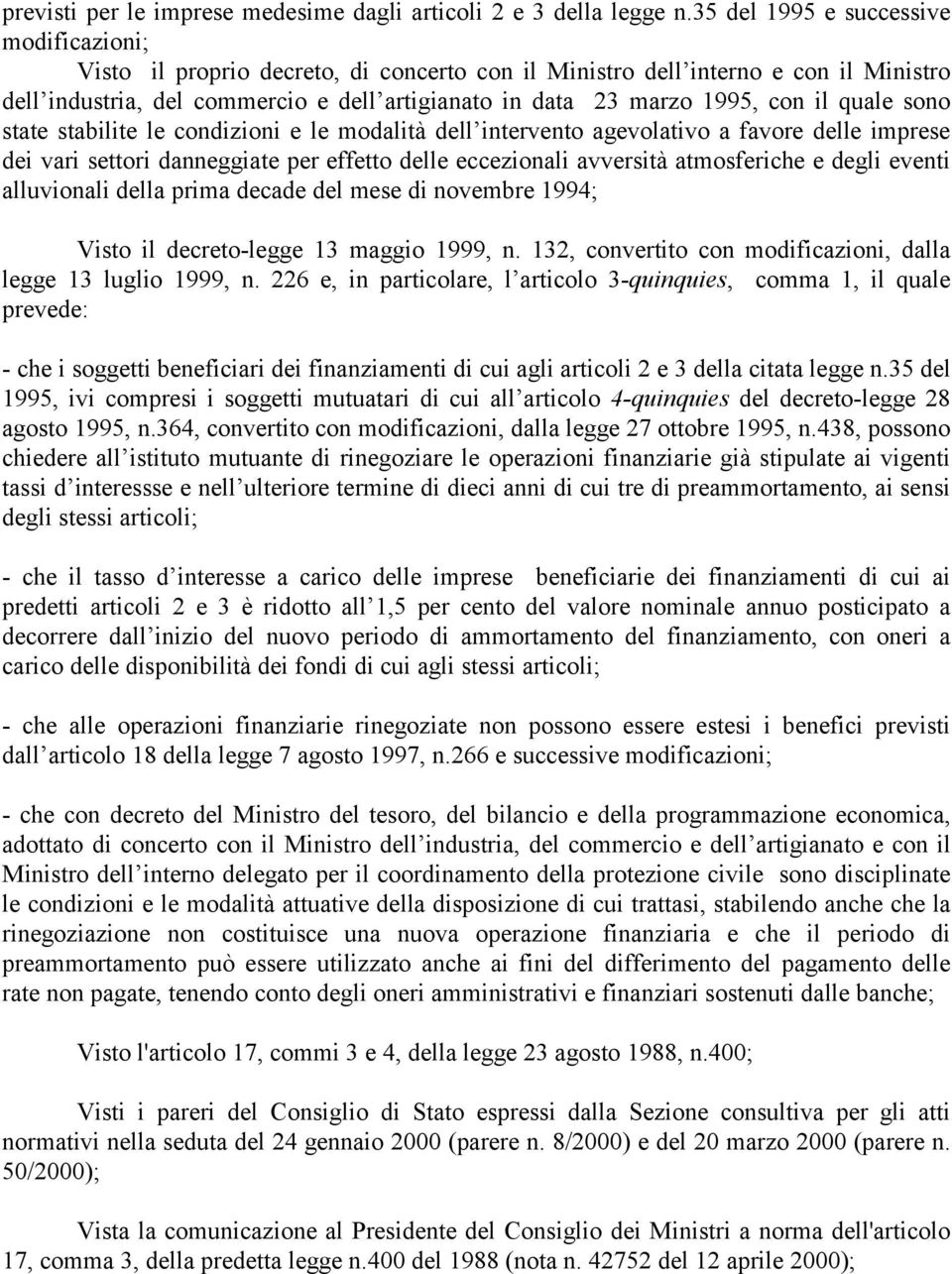 previsti per le imprese medesime dagli articoli 2 e 3 della legge n.35 del 1995 e successive modificazioni;

Visto il proprio decreto, di concerto con il Ministro dell'interno e con il Ministro dell'industria, del commercio e dell'artigianato in data 23 marzo 1995, con il quale sono state stabilite le condizioni e le modalità dell'intervento agevolativo a favore delle imprese dei vari settori danneggiate per effetto delle eccezionali avversità atmosferiche e degli eventi alluvionali della prima decade del mese di novembre 1994;

Visto il decreto-legge 13 maggio 1999, n. 132, convertito con modificazioni, dalla legge 13 luglio 1999, n. 226 e, in particolare, l'articolo 3-quinquies, comma 1, il quale prevede:

- che i soggetti beneficiari dei finanziamenti di cui agli articoli 2 e 3 della citata legge n.35 del 1995, ivi compresi i soggetti mutuatari di cui all'articolo 4-quinquies del decreto-legge 28 agosto 1995, n.364, convertito con modificazioni, dalla legge 27 ottobre 1995, n.438, possono chiedere all'istituto mutuante di rinegoziare le operazioni finanziarie già stipulate ai vigenti tassi d'interessse e nell'ulteriore termine di dieci anni di cui tre di preammortamento, ai sensi degli stessi articoli;

- che il tasso d'interesse a carico delle imprese beneficiarie dei finanziamenti di cui ai predetti articoli 2 e 3 è ridotto all'1,5 per cento del valore nominale annuo posticipato a decorrere dall'inizio del nuovo periodo di ammortamento del finanziamento, con oneri a carico delle disponibilità dei fondi di cui agli stessi articoli;

- che alle operazioni finanziarie rinegoziate non possono essere estesi i benefici previsti dall'articolo 18 della legge 7 agosto 1997, n.266 e successive modificazioni;

- che con decreto del Ministro del tesoro, del bilancio e della programmazione economica, adottato di concerto con il Ministro dell'industria, del commercio e dell'artigianato e con il Ministro dell'interno delegato per il coordinamento della protezione civile sono disciplinate le condizioni e le modalità attuative della disposizione di cui trattasi, stabilendo anche che la rinegoziazione non costituisce una nuova operazione finanziaria e che il periodo di preammortamento può essere utilizzato anche ai fini del differimento del pagamento delle rate non pagate, tenendo conto degli oneri amministrativi e finanziari sostenuti dalle banche;

Visto l'articolo 17, commi 3 e 4, della legge 23 agosto 1988, n.400;

Visti i pareri del Consiglio di Stato espressi dalla Sezione consultiva per gli atti normativi nella seduta del 24 gennaio 2000 (parere n. 8/2000) e del 20 marzo 2000 (parere n. 50/2000);

Vista la comunicazione al Presidente del Consiglio dei Ministri a norma dell'articolo 17, comma 3, della predetta legge n.400 del 1988 (nota n. 42752 del 12 aprile 2000);